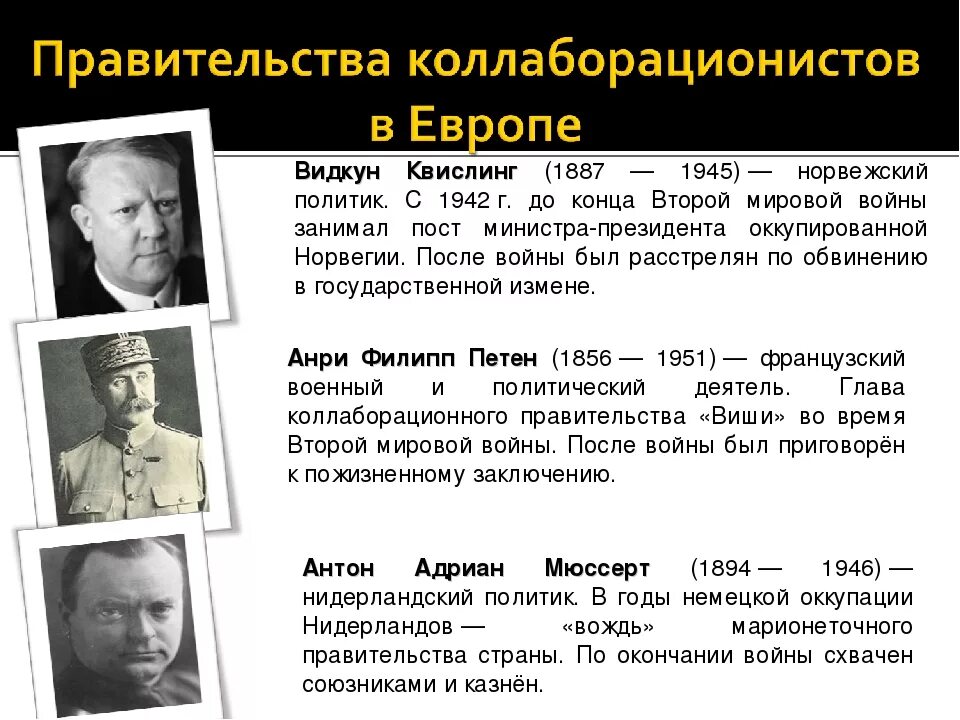 Правительства коллаборационистов в Европе

Видкун Квислинг (1887 — 1945) — норвежский политик. С 1942 г. до конца Второй мировой войны занимал пост министра-президента оккупированной Норвегии. После войны был расстрелян по обвинению в государственной измене.

Анри Филипп Петен (1856 — 1951) — французский военный и политический деятель. Глава коллаборационного правительства «Виши» во время Второй мировой войны. После войны был приговорён к пожизненному заключению.

Антон Адриан Мюссерт (1894 — 1946) — нидерландский политик. В годы немецкой оккупации Нидерландов — «вождь» марионеточного правительства страны. По окончании войны схвачен союзниками и казнён.